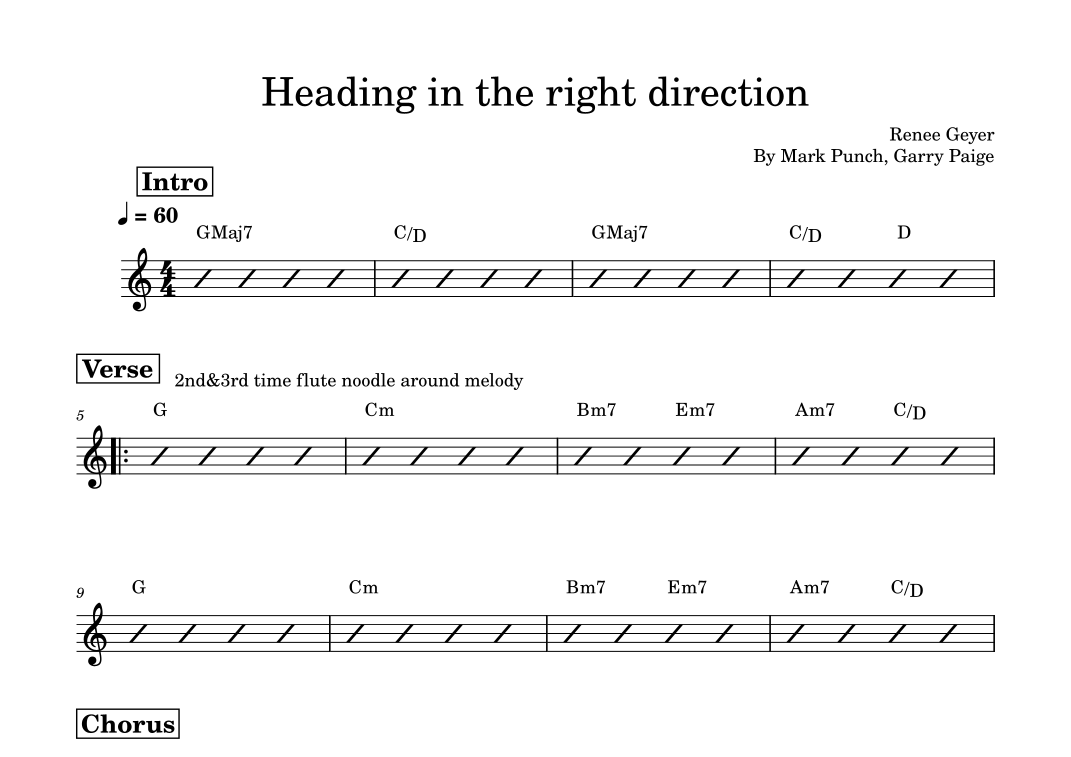 Heading in the right direction

Renee Geyer
By Mark Punch, Garry Paige

Intro

♩ = 60

GMaj7 C/D GMaj7 C/D D

Verse

2nd&3rd time flute noodle around melody

5

G Cm Bm7 Em7 Am7 C/D

9

G Cm Bm7 Em7 Am7 C/D

Chorus